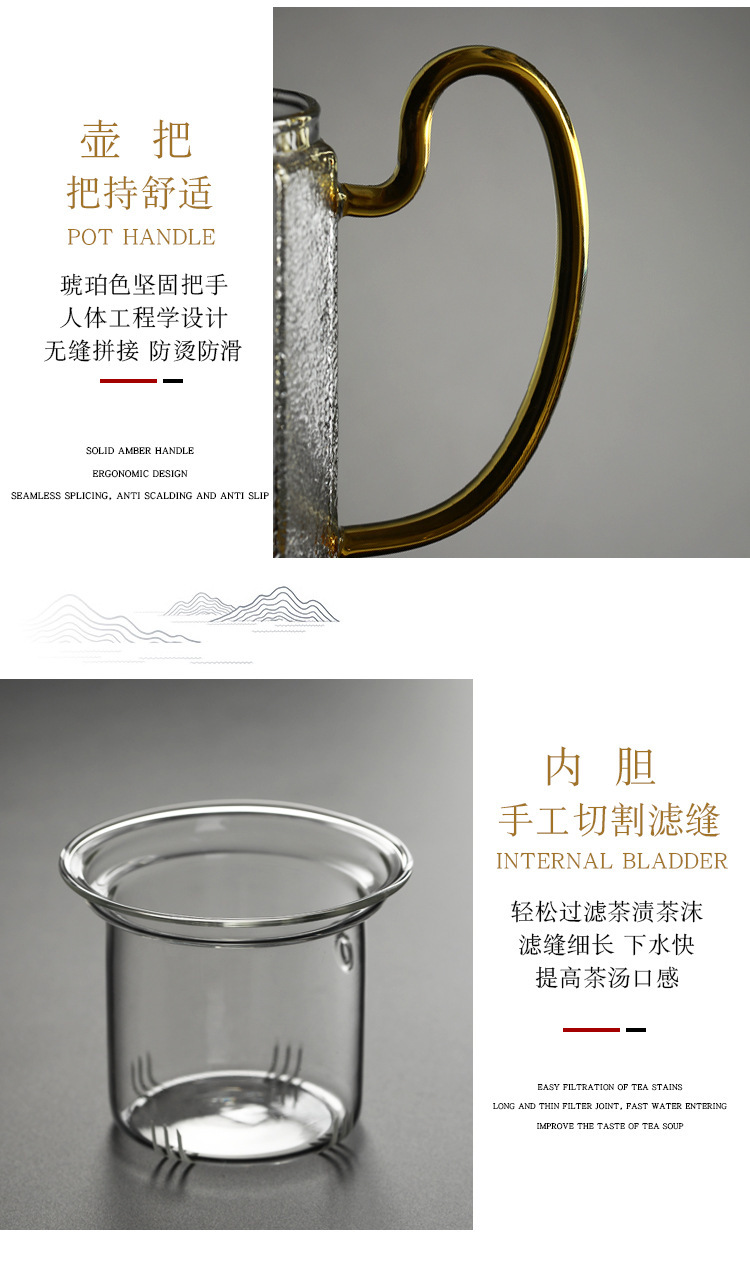 壶 把
把持舒适
POT HANDLE

琥珀色坚固把手
人体工程学设计
无缝拼接 防烫防滑

SOLID AMBER HANDLE
ERGONOMIC DESIGN
SEAMLESS SPLICING, ANTI SCALDING AND ANTI SLIP

内 胆
手工切割滤缝
INTERNAL BLADDER

轻松过滤茶渍茶沫
滤缝细长 下水快
提高茶汤口感

EASY FILTRATION OF TEA STAINS
LONG AND THIN FILTER JOINT, FAST WATER ENTERING
IMPROVE THE TASTE OF TEA SOUP